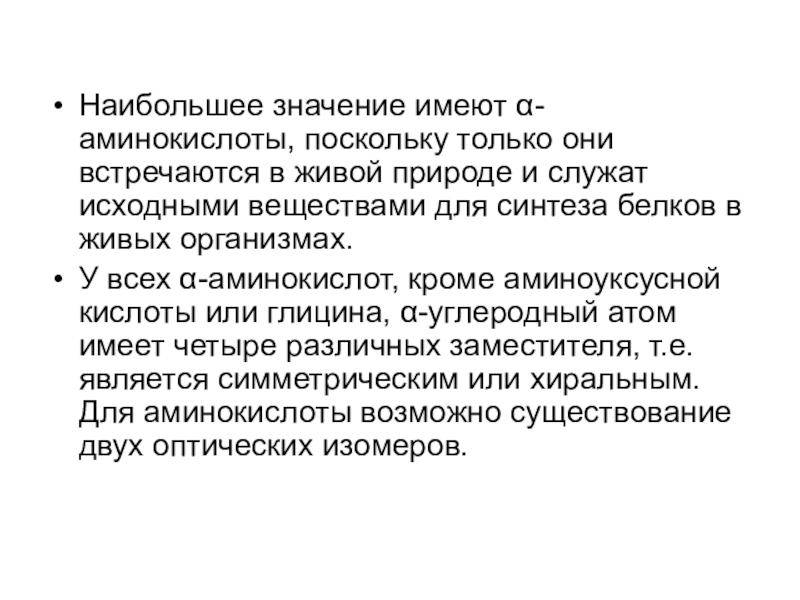 • Наибольшее значение имеют α-аминокислоты, поскольку только они встречаются в живой природе и служат исходными веществами для синтеза белков в живых организмах.

• У всех α-аминокислот, кроме аминоуксусной кислоты или глицина, α-углеродный атом имеет четыре различных заместителя, т.е. является симметрическим или хиральным. Для аминокислоты возможно существование двух оптических изомеров.